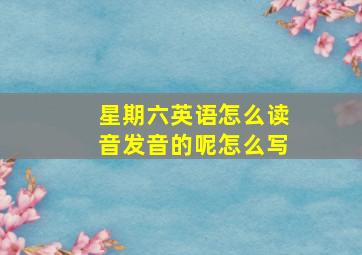 星期六英语怎么读音发音的呢怎么写